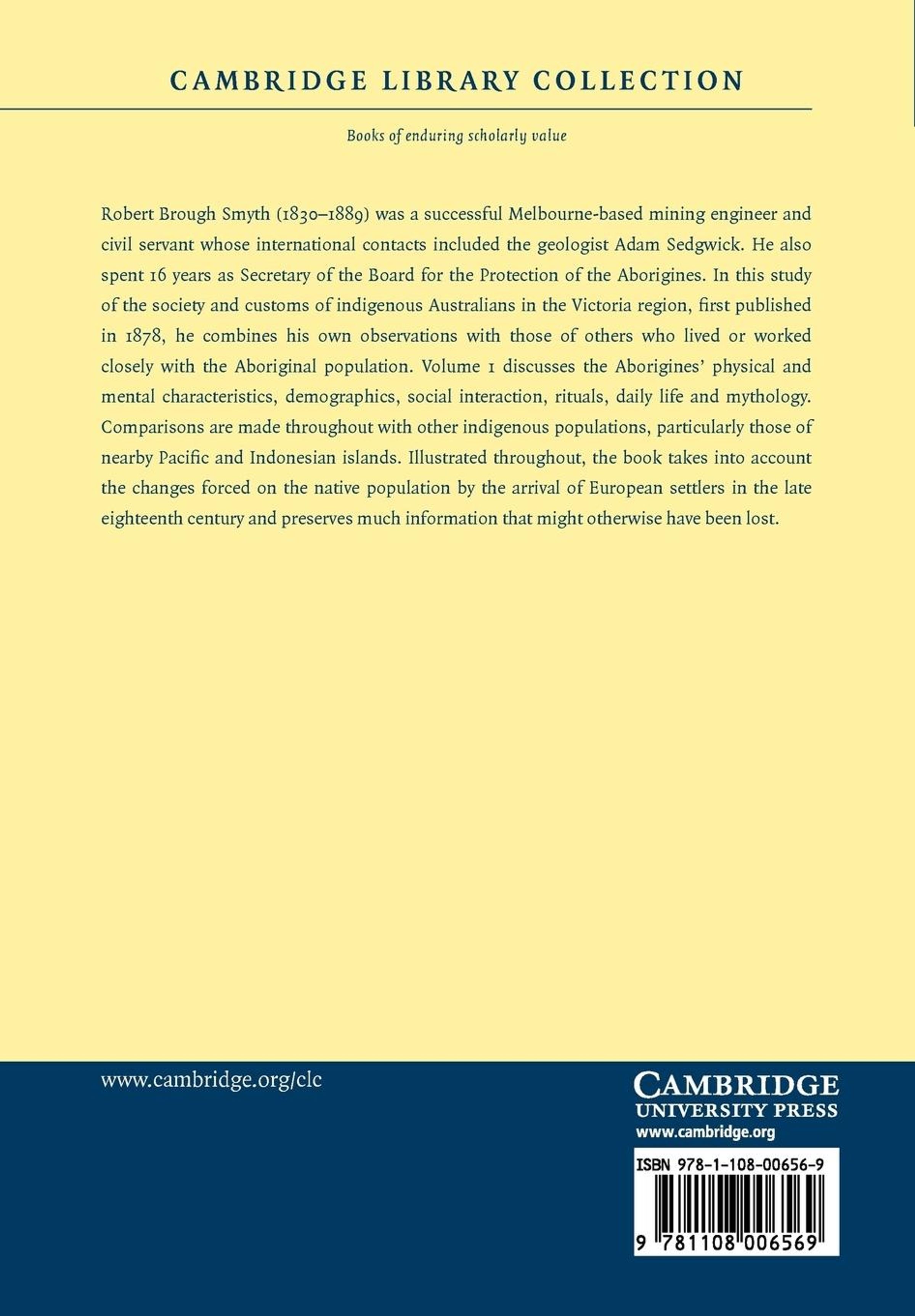 CAMBRIDGE LIBRARY COLLECTION

Books of enduring scholarly value

Robert Brough Smyth (1830–1889) was a successful Melbourne-based mining engineer and civil servant whose international contacts included the geologist Adam Sedgwick. He also spent 16 years as Secretary of the Board for the Protection of the Aborigines. In this study of the society and customs of indigenous Australians in the Victoria region, first published in 1878, he combines his own observations with those of others who lived or worked closely with the Aboriginal population. Volume 1 discusses the Aborigines' physical and mental characteristics, demographics, social interaction, rituals, daily life and mythology. Comparisons are made throughout with other indigenous populations, particularly those of nearby Pacific and Indonesian islands. Illustrated throughout, the book takes into account the changes forced on the native population by the arrival of European settlers in the late eighteenth century and preserves much information that might otherwise have been lost.

www.cambridge.org/clc

CAMBRIDGE
UNIVERSITY PRESS
www.cambridge.org

ISBN 978-1-108-00656-9

9 781108 006569